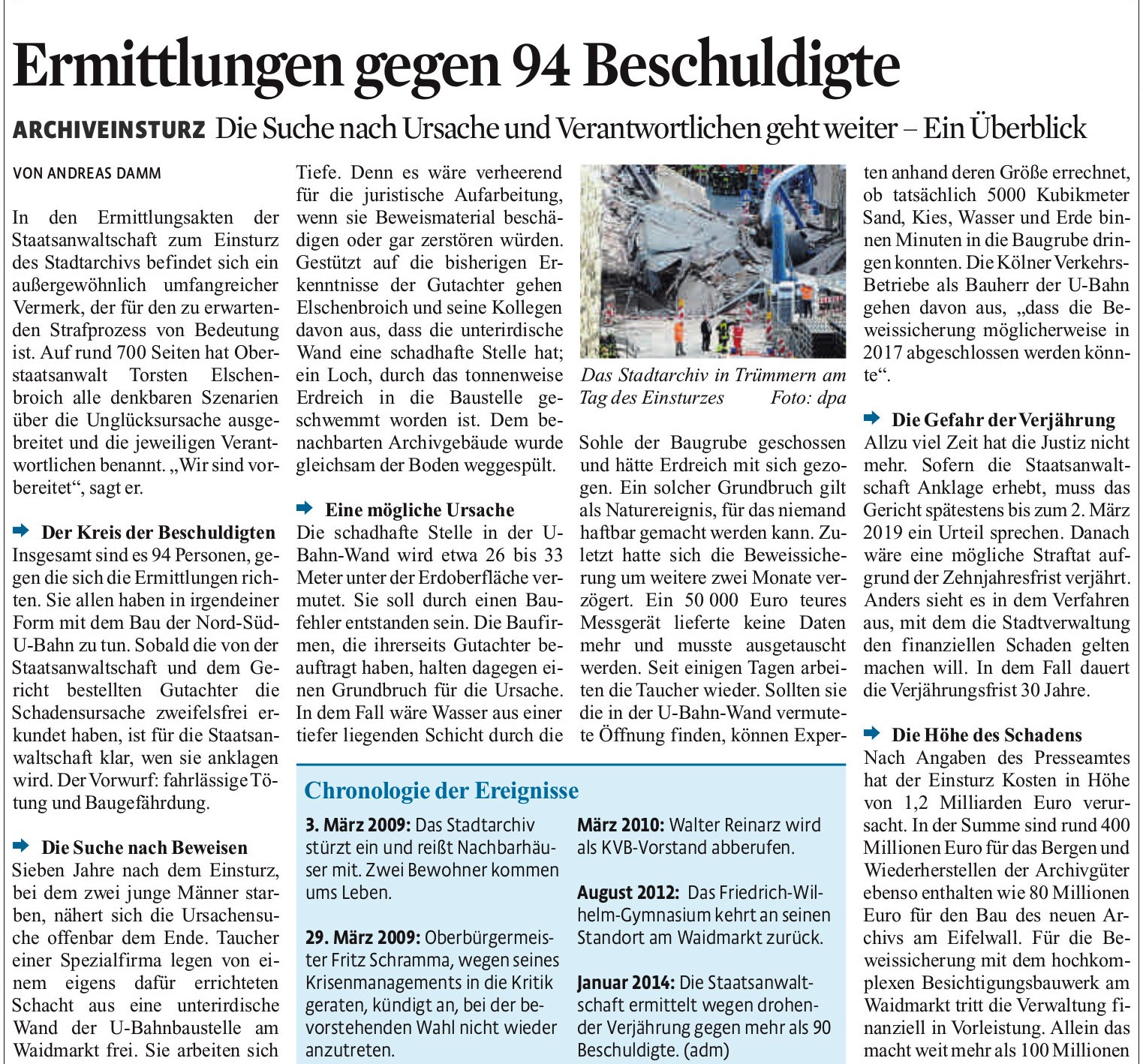 Ermittlungen gegen 94 Beschuldigte

ARCHIVEINSTURZ Die Suche nach Ursache und Verantwortlichen geht weiter – Ein Überblick

VON ANDREAS DAMM

In den Ermittlungsakten der Staatsanwaltschaft zum Einsturz des Stadtarchivs befindet sich ein außergewöhnlich umfangreicher Vermerk, der für den zu erwartenden Strafprozess von Bedeutung ist. Auf rund 700 Seiten hat Oberstaatsanwalt Torsten Elschenbroich alle denkbaren Szenarien über die Unglücksursache ausgebreitet und die jeweiligen Verantwortlichen benannt. „Wir sind vorbereitet“, sagt er.

Der Kreis der Beschuldigten
Insgesamt sind es 94 Personen, gegen die sich die Ermittlungen richten. Sie allen haben in irgendeiner Form mit dem Bau der Nord-Süd-U-Bahn zu tun. Sobald die von der Staatsanwaltschaft und dem Gericht bestellten Gutachter die Schadensursache zweifelsfrei erkundet haben, ist für die Staatsanwaltschaft klar, wen sie anklagen wird. Der Vorwurf: fahrlässige Tötung und Baugefährdung.

Die Suche nach Beweisen
Sieben Jahre nach dem Einsturz, bei dem zwei junge Männer starben, nähert sich die Ursachensuche offenbar dem Ende. Taucher einer Spezialfirma legen von einem eigens dafür errichteten Schacht aus eine unterirdische Wand der U-Bahnbaustelle am Waidmarkt frei. Sie arbeiten sich Tiefe. Denn es wäre verheerend für die juristische Aufarbeitung, wenn sie Beweismaterial beschädigen oder gar zerstören würden. Gestützt auf die bisherigen Erkenntnisse der Gutachter gehen Elschenbroich und seine Kollegen davon aus, dass die unterirdische Wand eine schadhafte Stelle hat; ein Loch, durch das tonnenweise Erdreich in die Baustelle geschwemmt worden ist. Dem benachbarten Archivgebäude wurde gleichsam der Boden weggespült.

Eine mögliche Ursache
Die schadhafte Stelle in der U-Bahn-Wand wird etwa 26 bis 33 Meter unter der Erdoberfläche vermutet. Sie soll durch einen Baufehler entstanden sein. Die Baufirmen, die ihrerseits Gutachter beauftragt haben, halten dagegen einen Grundbruch für die Ursache. In dem Fall wäre Wasser aus einer tiefer liegenden Schicht durch die

Das Stadtarchiv in Trümmern am Tag des Einsturzes Foto: dpa

Sohle der Baugrube geschossen und hätte Erdreich mit sich gezogen. Ein solcher Grundbruch gilt als Naturereignis, für das niemand haftbar gemacht werden kann. Zuletzt hatte sich die Beweissicherung um weitere zwei Monate verzögert. Ein 50 000 Euro teures Messgerät lieferte keine Daten mehr und musste ausgetauscht werden. Seit einigen Tagen arbeiten die Taucher wieder. Sollten sie die in der U-Bahn-Wand vermutete Öffnung finden, können Experten anhand deren Größe errechnet, ob tatsächlich 5000 Kubikmeter Sand, Kies, Wasser und Erde binnen Minuten in die Baugrube dringen konnten. Die Kölner Verkehrs-Betriebe als Bauherr der U-Bahn gehen davon aus, „dass die Beweissicherung möglicherweise in 2017 abgeschlossen werden könnte“.

Die Gefahr der Verjährung
Allzu viel Zeit hat die Justiz nicht mehr. Sofern die Staatsanwaltschaft Anklage erhebt, muss das Gericht spätestens bis zum 2. März 2019 ein Urteil sprechen. Danach wäre eine mögliche Straftat aufgrund der Zehnjahresfrist verjährt. Anders sieht es in dem Verfahren aus, mit dem die Stadtverwaltung den finanziellen Schaden gelten machen will. In dem Fall dauert die Verjährungsfrist 30 Jahre.

Die Höhe des Schadens
Nach Angaben des Presseamtes hat der Einsturz Kosten in Höhe von 1,2 Milliarden Euro verursacht. In der Summe sind rund 400 Millionen Euro für das Bergen und Wiederherstellen der Archivgüter ebenso enthalten wie 80 Millionen Euro für den Bau des neuen Archivs am Eifelwall. Für die Beweissicherung mit dem hochkomplexen Besichtigungsbauwerk am Waidmarkt tritt die Verwaltung finanziell in Vorleistung. Allein das macht weit mehr als 100 Millionen

Chronologie der Ereignisse

3. März 2009: Das Stadtarchiv stürzt ein und reißt Nachbarhäuser mit. Zwei Bewohner kommen ums Leben.

29. März 2009: Oberbürgermeister Fritz Schramma, wegen seines Krisenmanagements in die Kritik geraten, kündigt an, bei der bevorstehenden Wahl nicht wieder anzutreten.

März 2010: Walter Reinarz wird als KVB-Vorstand abberufen.

August 2012: Das Friedrich-Wilhelm-Gymnasium kehrt an seinen Standort am Waidmarkt zurück.

Januar 2014: Die Staatsanwaltschaft ermittelt wegen drohender Verjährung gegen mehr als 90 Beschuldigte. (adm)